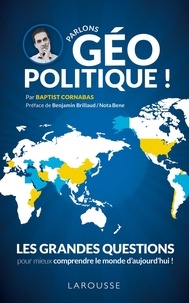 PARLONS
GÉO
POLITIQUE !

Par BAPTIST CORNABAS
Préface de Benjamin Brillaud / Nota Bene

LES GRANDES QUESTIONS
pour mieux comprendre le monde d'aujourd'hui !

LAROUSSE